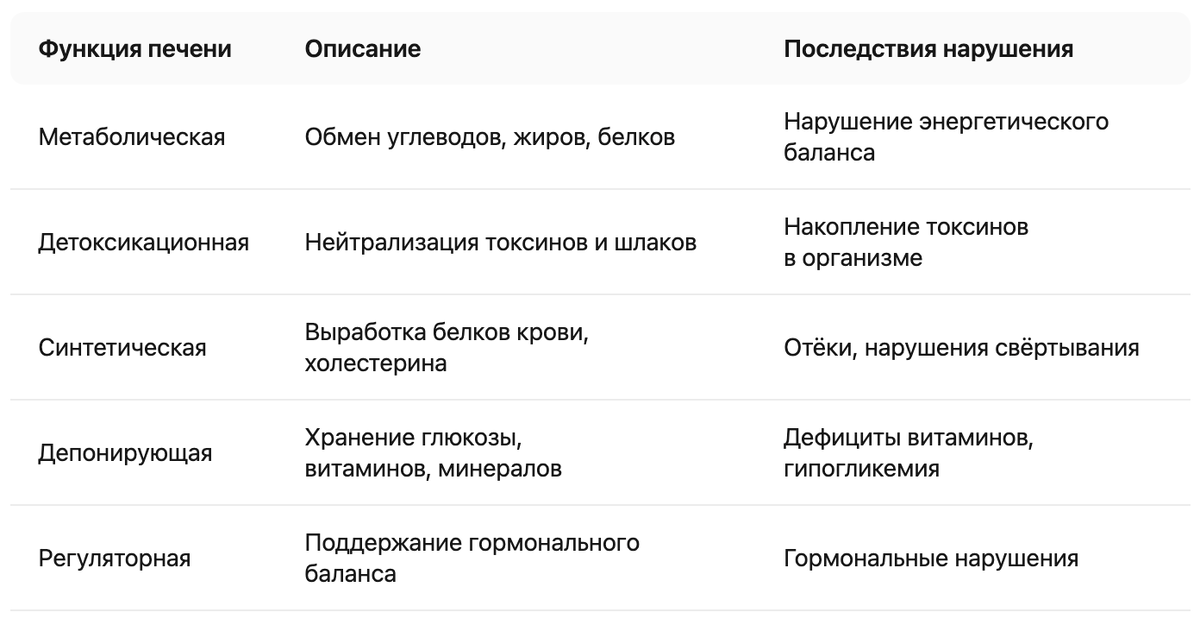 | Функция печени | Описание | Последствия нарушения |
|---|---|---|
| Метаболическая | Обмен углеводов, жиров, белков | Нарушение энергетического баланса |
| Детоксикационная | Нейтрализация токсинов и шлаков | Накопление токсинов в организме |
| Синтетическая | Выработка белков крови, холестерина | Отёки, нарушения свёртывания |
| Депонирующая | Хранение глюкозы, витаминов, минералов | Дефициты витаминов, гипогликемия |
| Регуляторная | Поддержание гормонального баланса | Гормональные нарушения |